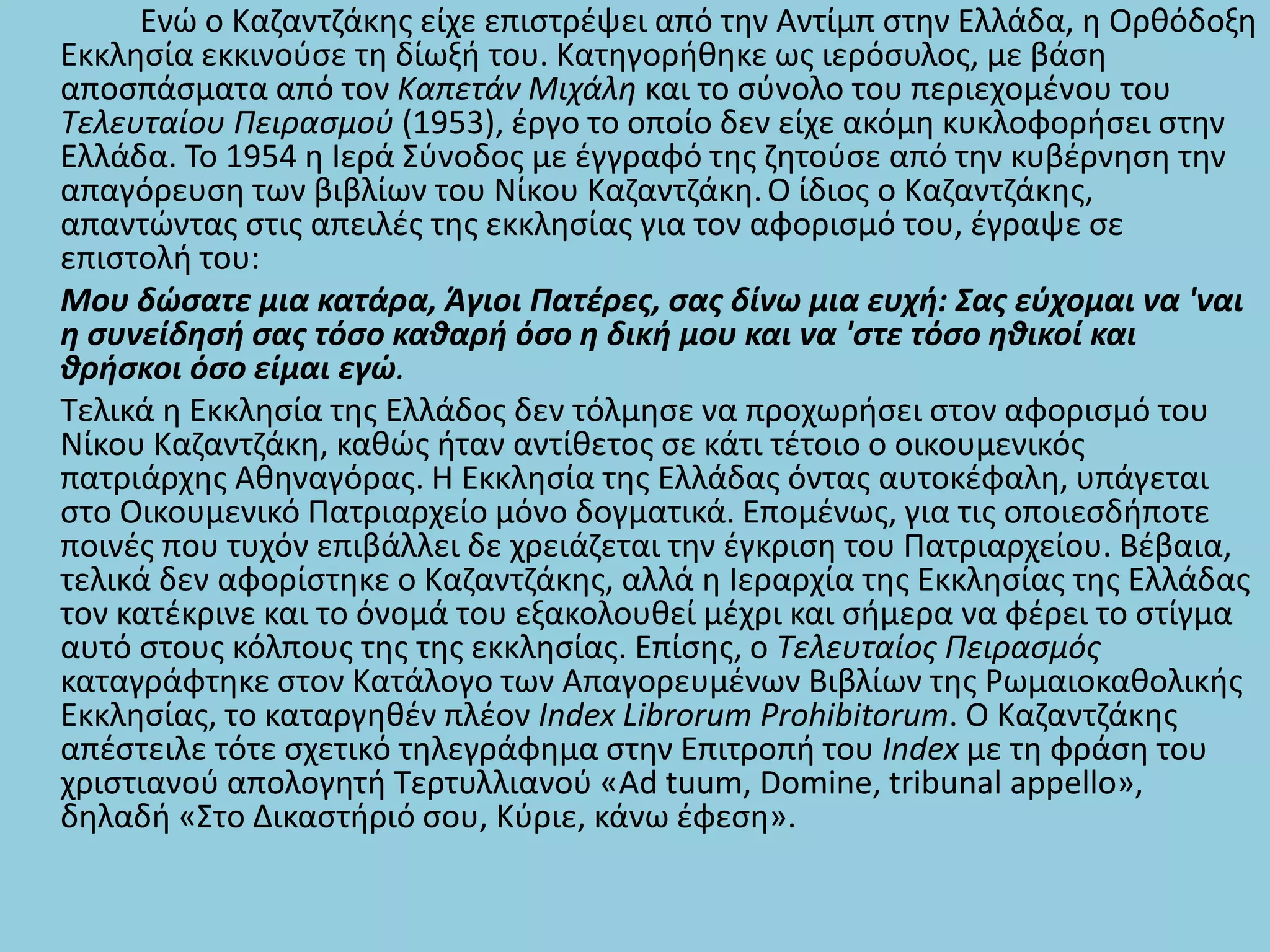 Ενώ ο Καζαντζάκης είχε επιστρέψει από την Αντίμπ στην Ελλάδα, η Ορθόδοξη Εκκλησία εκκινούσε τη δίωξή του. Κατηγορήθηκε ως ιερόσυλος, με βάση αποσπάσματα από τον Καπετάν Μιχάλη και το σύνολο του περιεχομένου του Τελευταίου Πειρασμού (1953), έργο το οποίο δεν είχε ακόμη κυκλοφορήσει στην Ελλάδα. Το 1954 η Ιερά Σύνοδος με έγγραφό της ζητούσε από την κυβέρνηση την απαγόρευση των βιβλίων του Νίκου Καζαντζάκη. Ο ίδιος ο Καζαντζάκης, απαντώντας στις απειλές της εκκλησίας για τον αφορισμό του, έγραψε σε επιστολή του:

Μου δώσατε μια κατάρα, Άγιοι Πατέρες, σας δίνω μια ευχή: Σας εύχομαι να 'ναι η συνείδησή σας τόσο καθαρή όσο η δική μου και να 'στε τόσο ηθικοί και θρήσκοι όσο είμαι εγώ.

Τελικά η Εκκλησία της Ελλάδος δεν τόλμησε να προχωρήσει στον αφορισμό του Νίκου Καζαντζάκη, καθώς ήταν αντίθετος σε κάτι τέτοιο ο οικουμενικός πατριάρχης Αθηναγόρας. Η Εκκλησία της Ελλάδας όντας αυτοκέφαλη, υπάγεται στο Οικουμενικό Πατριαρχείο μόνο δογματικά. Επομένως, για τις οποιεσδήποτε ποινές που τυχόν επιβάλλει δε χρειάζεται την έγκριση του Πατριαρχείου. Βέβαια, τελικά δεν αφορίστηκε ο Καζαντζάκης, αλλά η Ιεραρχία της Εκκλησίας της Ελλάδας τον κατέκρινε και το όνομά του εξακολουθεί μέχρι και σήμερα να φέρει το στίγμα αυτό στους κόλπους της της εκκλησίας. Επίσης, ο Τελευταίος Πειρασμός καταγράφτηκε στον Κατάλογο των Απαγορευμένων Βιβλίων της Ρωμαιοκαθολικής Εκκλησίας, το καταργηθέν πλέον Index Librorum Prohibitorum. Ο Καζαντζάκης απέστειλε τότε σχετικό τηλεγράφημα στην Επιτροπή του Index με τη φράση του χριστιανού απολογητή Τερτυλλιανού «Ad tuum, Domine, tribunal appello», δηλαδή «Στο Δικαστήριό σου, Κύριε, κάνω έφεση».